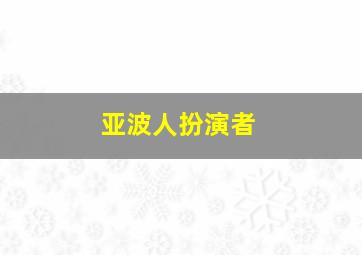 亚波人扮演者